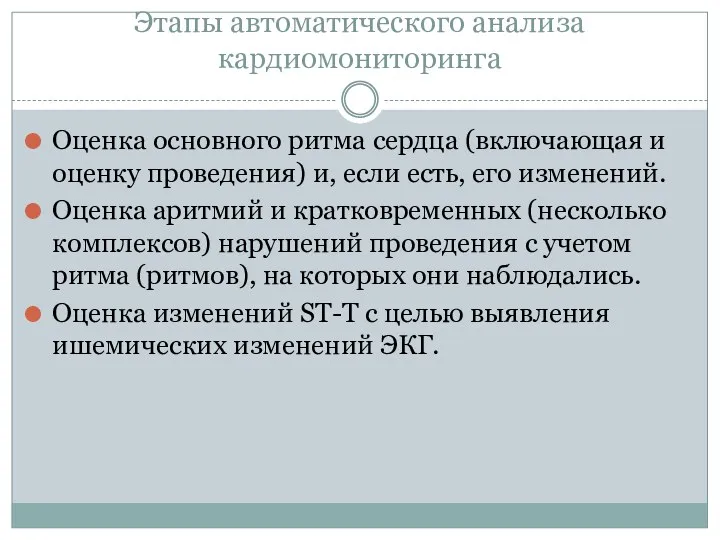 Этапы автоматического анализа кардиомониторинга

Оценка основного ритма сердца (включающая и оценку проведения) и, если есть, его изменений.

Оценка аритмий и кратковременных (несколько комплексов) нарушений проведения с учетом ритма (ритмов), на которых они наблюдались.

Оценка изменений ST-T с целью выявления ишемических изменений ЭКГ.